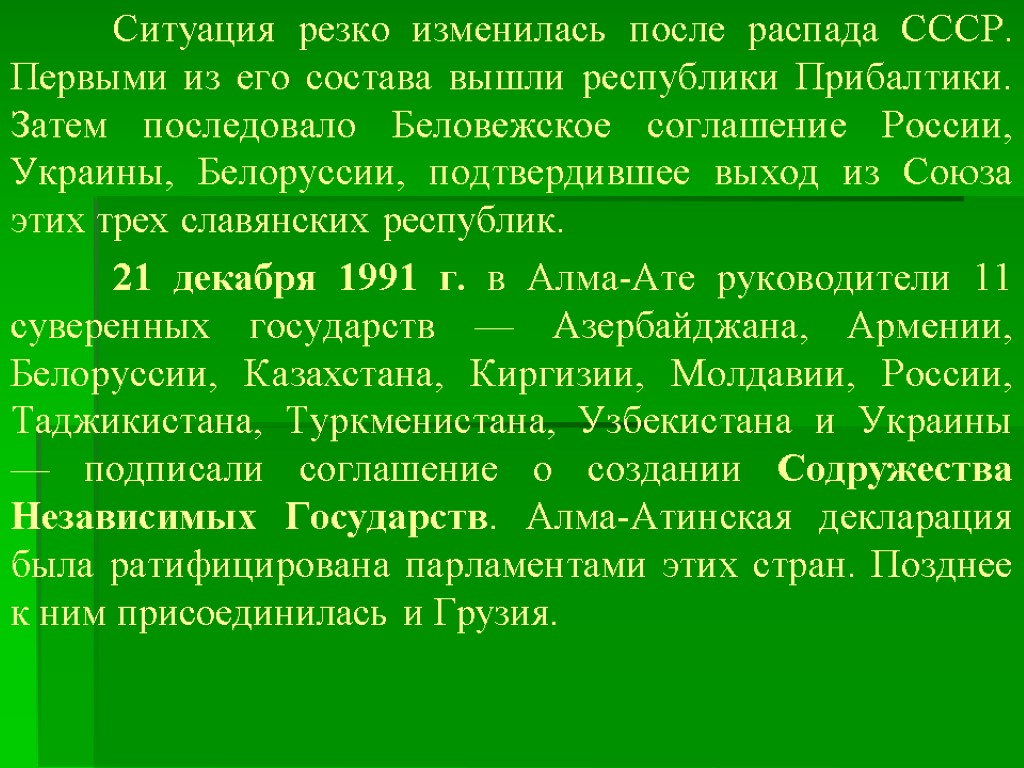 Ситуация резко изменилась после распада СССР. Первыми из его состава вышли республики Прибалтики. Затем последовало Беловежское соглашение России, Украины, Белоруссии, подтвердившее выход из Союза этих трех славянских республик.

21 декабря 1991 г. в Алма-Ате руководители 11 суверенных государств — Азербайджана, Армении, Белоруссии, Казахстана, Киргизии, Молдавии, России, Таджикистана, Туркменистана, Узбекистана и Украины — подписали соглашение о создании Содружества Независимых Государств. Алма-Атинская декларация была ратифицирована парламентами этих стран. Позднее к ним присоединилась и Грузия.